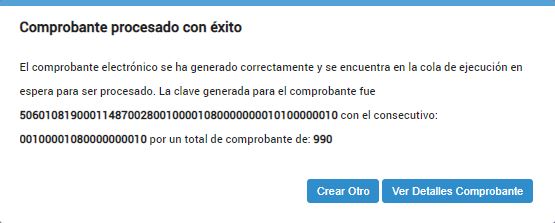 Comprobante procesado con éxito

El comprobante electrónico se ha generado correctamente y se encuentra en la cola de ejecución en espera para ser procesado. La clave generada para el comprobante fue 50601081900011487002800100001080000000010100000010 con el consecutivo: 00100001080000000010 por un total de comprobante de: 990

Crear Otro

Ver Detalles Comprobante